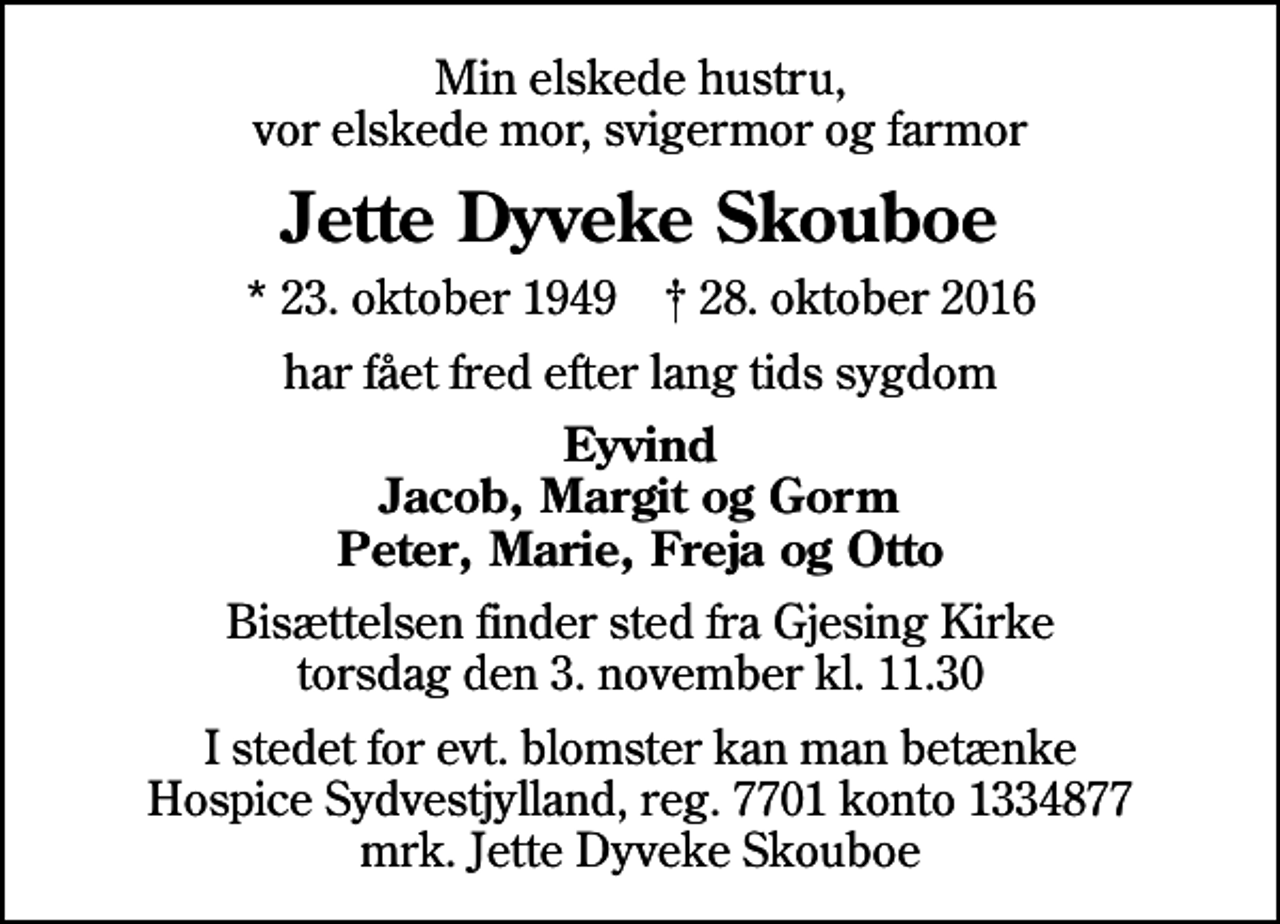 Min elskede hustru,
vor elskede mor, svigermor og farmor

Jette Dyveke Skouboe

* 23. oktober 1949 † 28. oktober 2016

har fået fred efter lang tids sygdom

Eyvind
Jacob, Margit og Gorm
Peter, Marie, Freja og Otto

Bisættelsen finder sted fra Gjesing Kirke
torsdag den 3. november kl. 11.30

I stedet for evt. blomster kan man betænke
Hospice Sydvestjylland, reg. 7701 konto 1334877
mrk. Jette Dyveke Skouboe